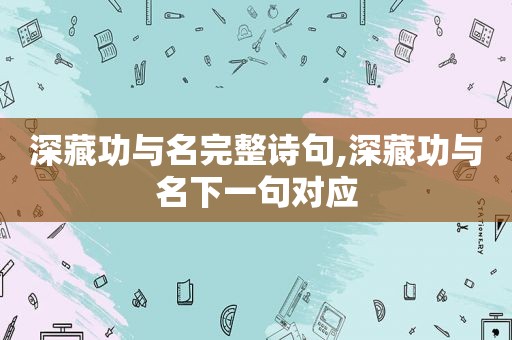 深藏功与名完整诗句,深藏功与名下一句对应

STATIONERY